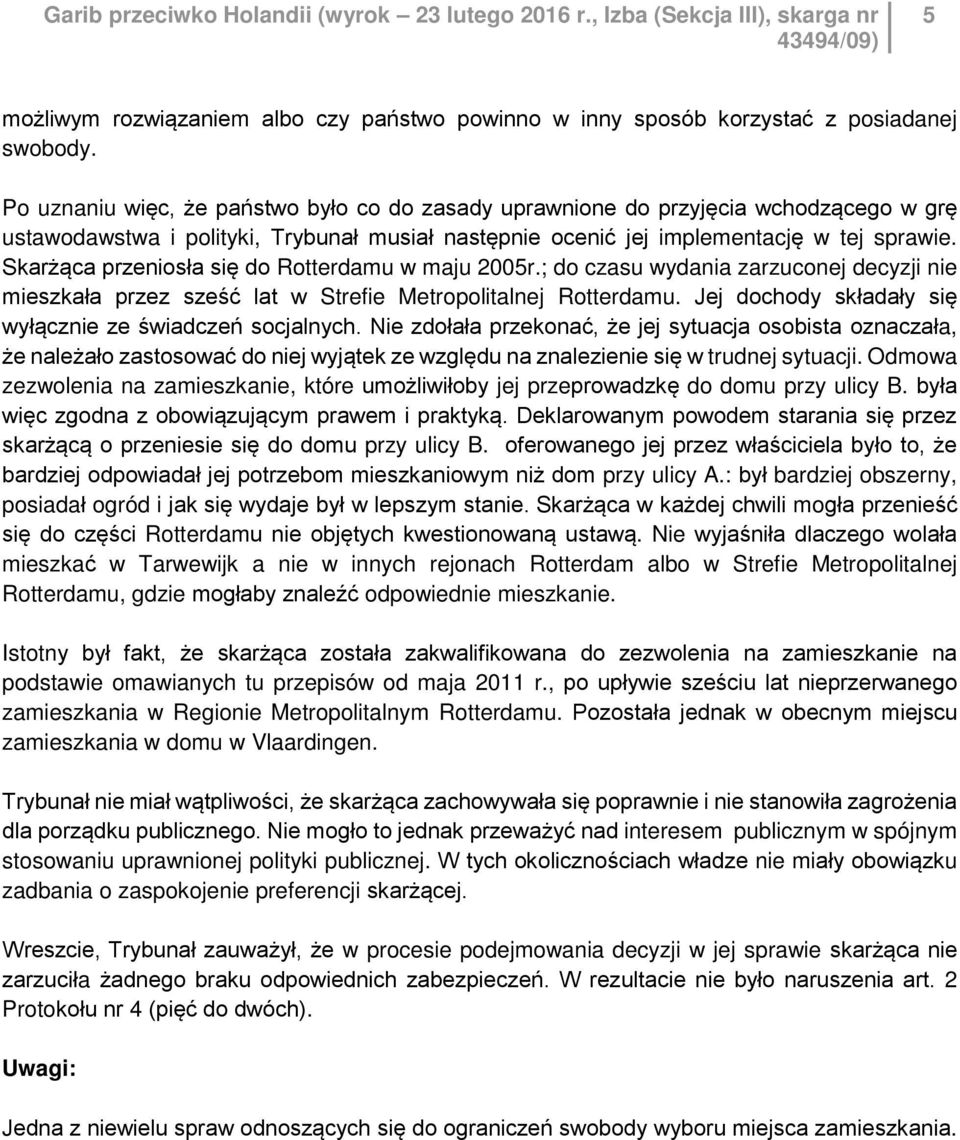 Garib przeciwko Holandii (wyrok – 23 lutego 2016 r., Izba (Sekcja III), skarga nr 43494/09) 5

możliwym rozwiązaniem albo czy państwo powinno w inny sposób korzystać z posiadanej swobody.

Po uznaniu więc, że państwo było co do zasady uprawnione do przyjęcia wchodzącego w grę ustawodawstwa i polityki, Trybunał musiał następnie ocenić jej implementację w tej sprawie. Skarżąca przeniosła się do Rotterdamu w maju 2005r.; do czasu wydania zarzuconej decyzji nie mieszkała przez sześć lat w Strefie Metropolitalnej Rotterdamu. Jej dochody składały się wyłącznie ze świadczeń socjalnych. Nie zdołała przekonać, że jej sytuacja osobista oznaczała, że należało zastosować do niej wyjątek ze względu na znalezienie się w trudnej sytuacji. Odmowa zezwolenia na zamieszkanie, które umożliwiłoby jej przeprowadzkę do domu przy ulicy B. była więc zgodna z obowiązującym prawem i praktyką. Deklarowanym powodem starania się przez skarżącą o przeniesie się do domu przy ulicy B. oferowanego jej przez właściciela było to, że bardziej odpowiadał jej potrzebom mieszkaniowym niż dom przy ulicy A.: był bardziej obszerny, posiadał ogród i jak się wydaje był w lepszym stanie. Skarżąca w każdej chwili mogła przenieść się do części Rotterdamu nie objętych kwestionowaną ustawą. Nie wyjaśniła dlaczego wolała mieszkać w Tarwewijk a nie w innych rejonach Rotterdam albo w Strefie Metropolitalnej Rotterdamu, gdzie mogłaby znaleźć odpowiednie mieszkanie.

Istotny był fakt, że skarżąca została zakwalifikowana do zezwolenia na zamieszkanie na podstawie omawianych tu przepisów od maja 2011 r., po upływie sześciu lat nieprzerwanego zamieszkania w Regionie Metropolitalnym Rotterdamu. Pozostała jednak w obecnym miejscu zamieszkania w domu w Vlaardingen.

Trybunał nie miał wątpliwości, że skarżąca zachowywała się poprawnie i nie stanowiła zagrożenia dla porządku publicznego. Nie mogło to jednak przeważyć nad interesem publicznym w spójnym stosowaniu uprawnionej polityki publicznej. W tych okolicznościach władze nie miały obowiązku zadbania o zaspokojenie preferencji skarżącej.

Wreszcie, Trybunał zauważył, że w procesie podejmowania decyzji w jej sprawie skarżąca nie zarzuciła żadnego braku odpowiednich zabezpieczeń. W rezultacie nie było naruszenia art. 2 Protokołu nr 4 (pięć do dwóch).

Uwagi:

Jedna z niewielu spraw odnoszących się do ograniczeń swobody wyboru miejsca zamieszkania.